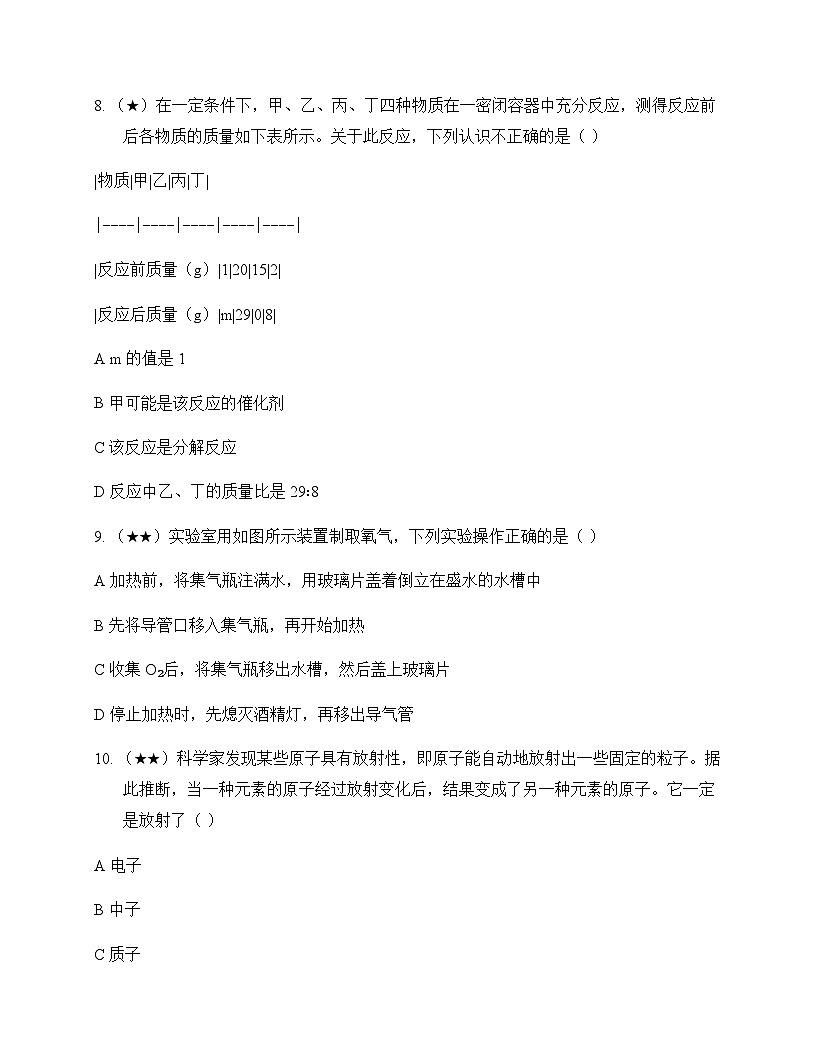 8. （★）在一定条件下，甲、乙、丙、丁四种物质在一密闭容器中充分反应，测得反应前后各物质的质量如下表所示。关于此反应，下列认识不正确的是（ ）

|物质|甲|乙|丙|丁|

|----|----|----|----|----|

|反应前质量（g）|1|20|15|2|

|反应后质量（g）|m|29|0|8|

A m 的值是 1

B 甲可能是该反应的催化剂

C 该反应是分解反应

D 反应中乙、丁的质量比是 29:8

9. （★★）实验室用如图所示装置制取氧气，下列实验操作正确的是（ ）

A 加热前，将集气瓶注满水，用玻璃片盖着倒立在盛水的水槽中

B 先将导管口移入集气瓶，再开始加热

C 收集 $O_2$后，将集气瓶移出水槽，然后盖上玻璃片

D 停止加热时，先熄灭酒精灯，再移出导气管

10. （★★）科学家发现某些原子具有放射性，即原子能自动地放射出一些固定的粒子。据此推断，当一种元素的原子经过放射变化后，结果变成了另一种元素的原子。它一定是放射了（ ）

A 电子

B 中子

C 质子